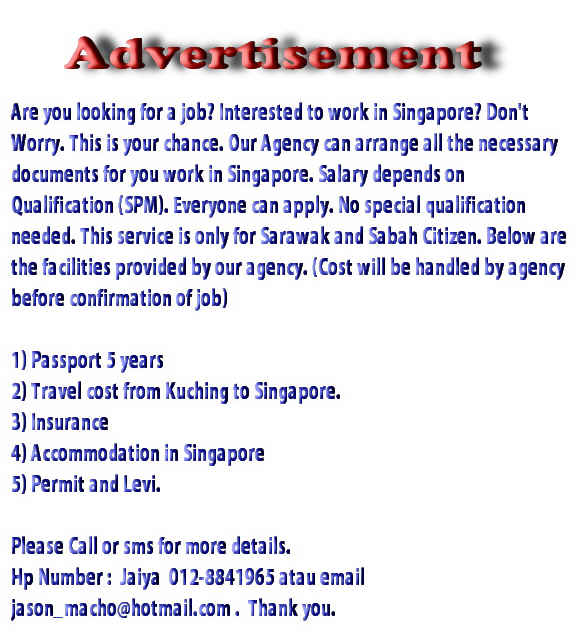 Advertisement

Are you looking for a job? Interested to work in Singapore? Don't Worry. This is your chance. Our Agency can arrange all the necessary documents for you work in Singapore. Salary depends on Qualification (SPM). Everyone can apply. No special qualification needed. This service is only for Sarawak and Sabah Citizen. Below are the facilities provided by our agency. (Cost will be handled by agency before confirmation of job)

1) Passport 5 years
2) Travel cost from Kuching to Singapore.
3) Insurance
4) Accommodation in Singapore
5) Permit and Levi.

Please Call or sms for more details.
Hp Number : Jaiya 012-8841965 atau email jason_macho@hotmail.com . Thank you.